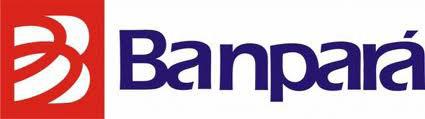 Banpará